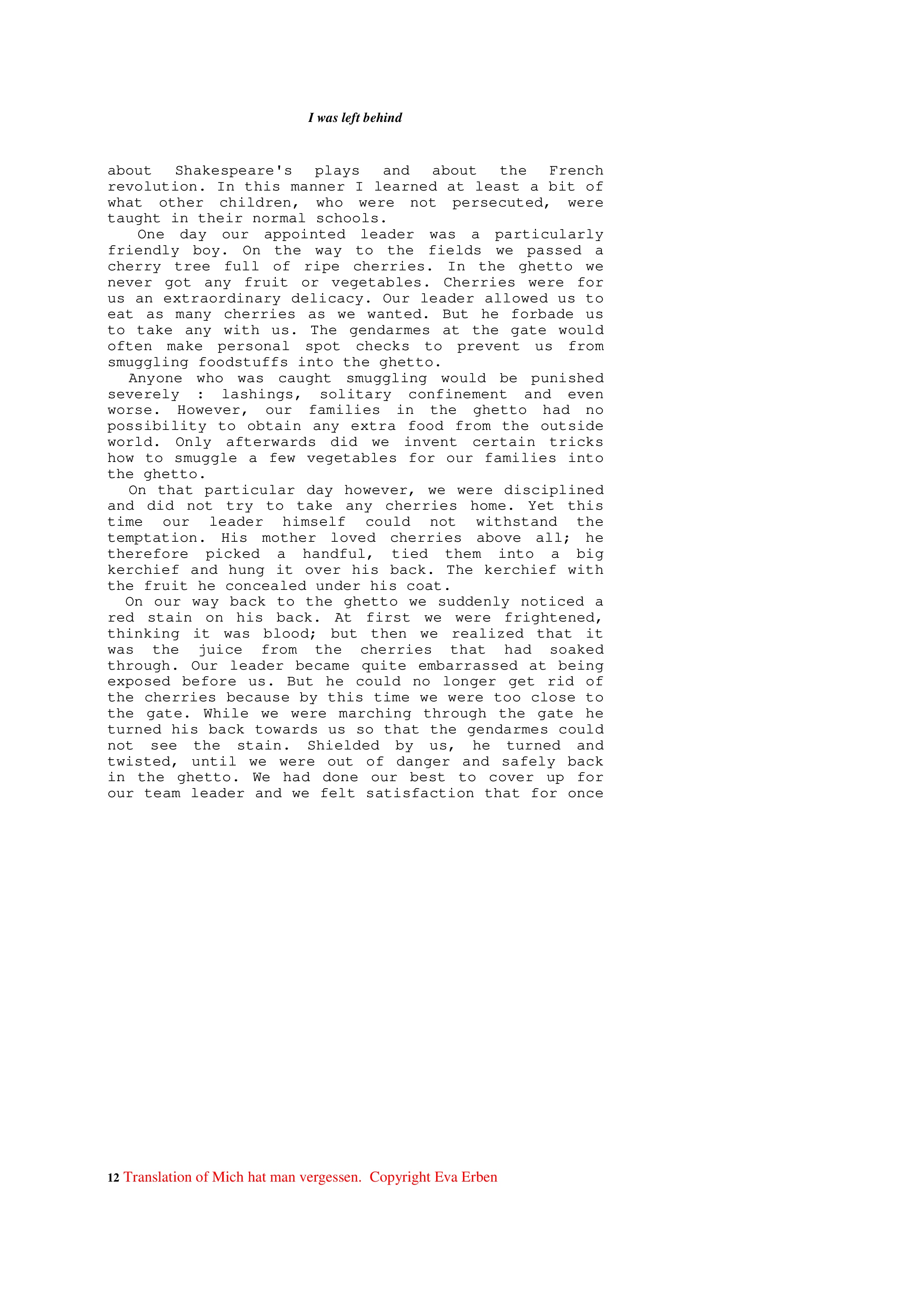 I was left behind

about Shakespeare's plays and about the French revolution. In this manner I learned at least a bit of what other children, who were not persecuted, were taught in their normal schools.

One day our appointed leader was a particularly friendly boy. On the way to the fields we passed a cherry tree full of ripe cherries. In the ghetto we never got any fruit or vegetables. Cherries were for us an extraordinary delicacy. Our leader allowed us to eat as many cherries as we wanted. But he forbade us to take any with us. The gendarmes at the gate would often make personal spot checks to prevent us from smuggling foodstuffs into the ghetto.

Anyone who was caught smuggling would be punished severely : lashings, solitary confinement and even worse. However, our families in the ghetto had no possibility to obtain any extra food from the outside world. Only afterwards did we invent certain tricks how to smuggle a few vegetables for our families into the ghetto.

On that particular day however, we were disciplined and did not try to take any cherries home. Yet this time our leader himself could not withstand the temptation. His mother loved cherries above all; he therefore picked a handful, tied them into a big kerchief and hung it over his back. The kerchief with the fruit he concealed under his coat.

On our way back to the ghetto we suddenly noticed a red stain on his back. At first we were frightened, thinking it was blood; but then we realized that it was the juice from the cherries that had soaked through. Our leader became quite embarrassed at being exposed before us. But he could no longer get rid of the cherries because by this time we were too close to the gate. While we were marching through the gate he turned his back towards us so that the gendarmes could not see the stain. Shielded by us, he turned and twisted, until we were out of danger and safely back in the ghetto. We had done our best to cover up for our team leader and we felt satisfaction that for once

12 Translation of Mich hat man vergessen. Copyright Eva Erben